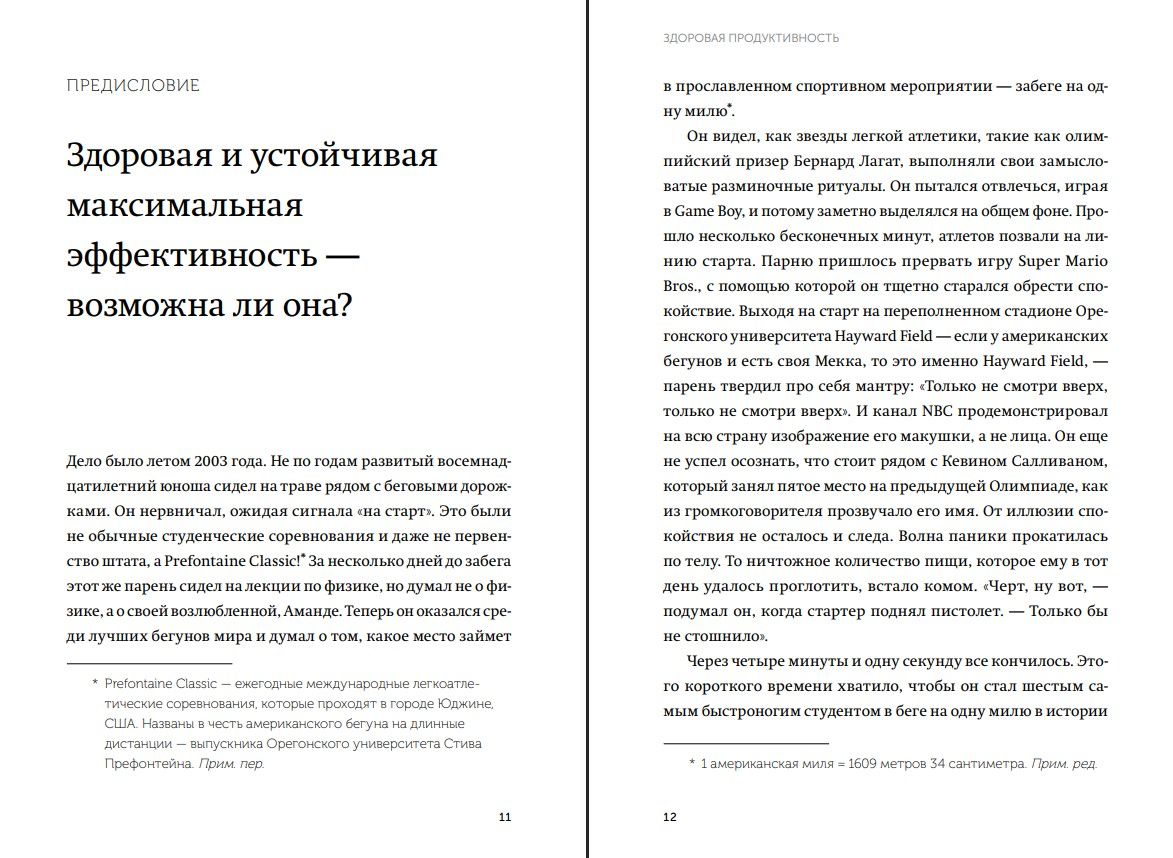 ПРЕДИСЛОВИЕ

Здоровая и устойчивая максимальная эффективность — возможна ли она?

Дело было летом 2003 года. Не по годам развитый восемнадцатилетний юноша сидел на траве рядом с беговыми дорожками. Он нервничал, ожидая сигнала «на старт». Это были не обычные студенческие соревнования и даже не первенство штата, а Prefontaine Classic!* За несколько дней до забега этот же парень сидел на лекции по физике, но думал не о физике, а о своей возлюбленной, Аманде. Теперь он оказался среди лучших бегунов мира и думал о том, какое место займет

* Prefontaine Classic — ежегодные международные легкоатлетические соревнования, которые проходят в городе Юджине, США. Названы в честь американского бегуна на длинные дистанции — выпускника Орегонского университета Стива Префонтейна. Прим. пер.

11

ЗДОРОВАЯ ПРОДУКТИВНОСТЬ

в прославленном спортивном мероприятии — забеге на одну милю*.

Он видел, как звезды легкой атлетики, такие как олимпийский призер Бернард Лагат, выполняли свои замысловатые разминочные ритуалы. Он пытался отвлечься, играя в Game Boy, и потому заметно выделялся на общем фоне. Прошло несколько бесконечных минут, атлетов позвали на линию старта. Парню пришлось прервать игру Super Mario Bros., с помощью которой он тщетно старался обрести спокойствие. Выходя на старт на переполненном стадионе Орегонского университета Hayward Field — если у американских бегунов и есть своя Мекка, то это именно Hayward Field, — парень твердил про себя мантру: «Только не смотри вверх, только не смотри вверх». И канал NBC продемонстрировал на всю страну изображение его макушки, а не лица. Он еще не успел осознать, что стоит рядом с Кевином Салливаном, который занял пятое место на предыдущей Олимпиаде, как из громкоговорителя прозвучало его имя. От иллюзии спокойствия не осталось и следа. Волна паники прокатилась по телу. То ничтожное количество пищи, которое ему в тот день удалось проглотить, встало комом. «Черт, ну вот, — подумал он, когда стартер поднял пистолет. — Только бы не стошнило».

Через четыре минуты и одну секунду все кончилось. Этого короткого времени хватило, чтобы он стал шестым самым быстроногим студентом в беге на одну милю в истории

* 1 американская миля = 1609 метров 34 сантиметра. Прим. ред.

12